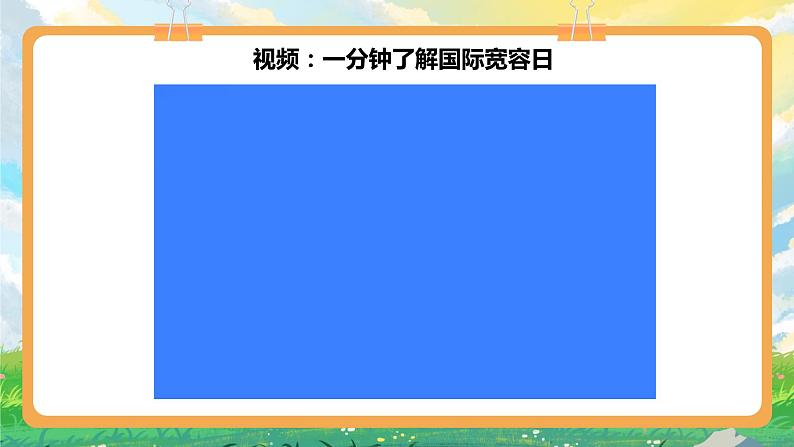 视频：一分钟了解国际宽容日